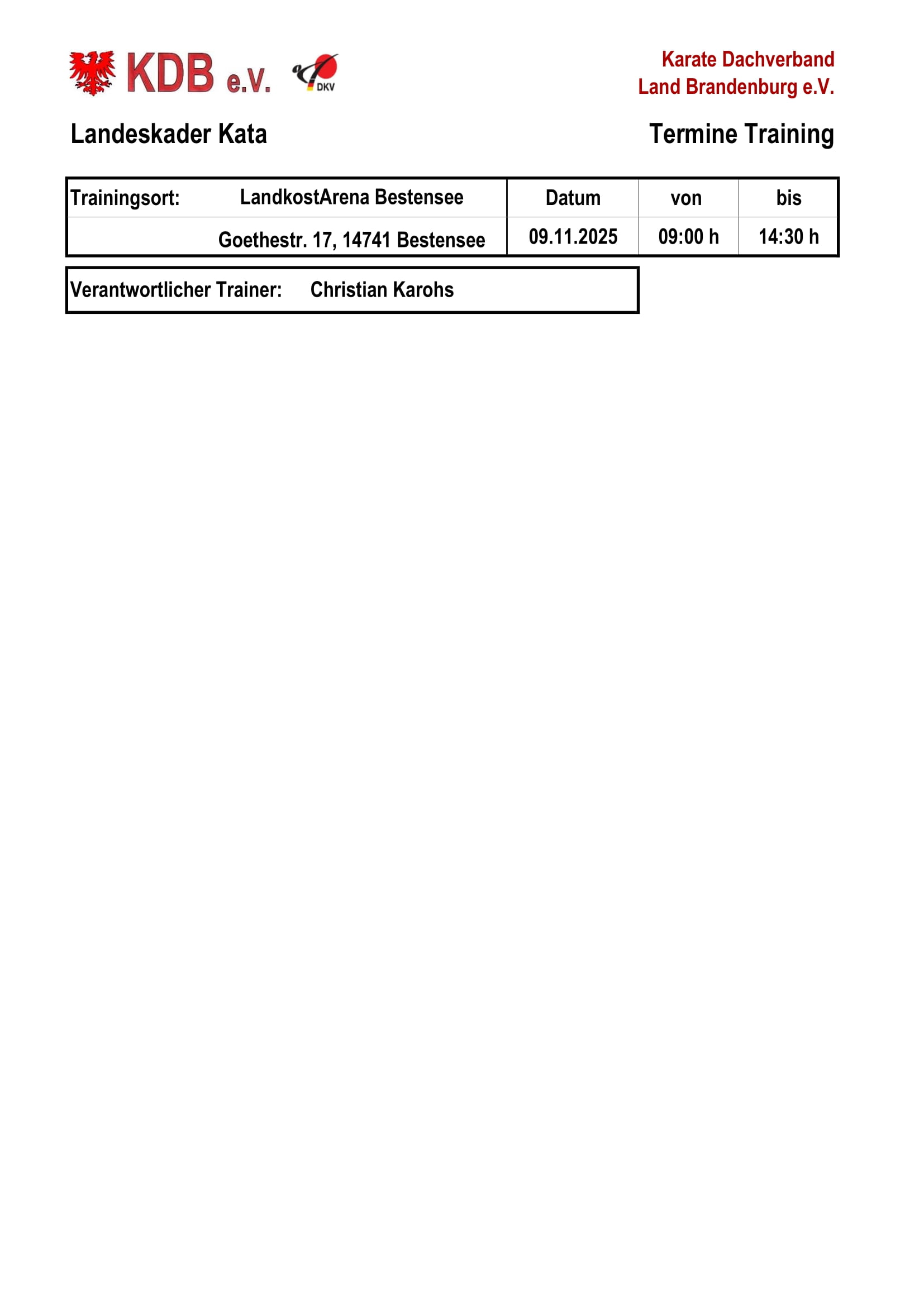 KDB e.V. DKV

Karate Dachverband
Land Brandenburg e.V.

Landeskader Kata

Termine Training

| Trainingsort: | LandkostArena Bestensee | Datum | von | bis |
|---|---|---|---|---|
| | Goethestr. 17, 14741 Bestensee | 09.11.2025 | 09:00 h | 14:30 h |

Verantwortlicher Trainer: Christian Karohs